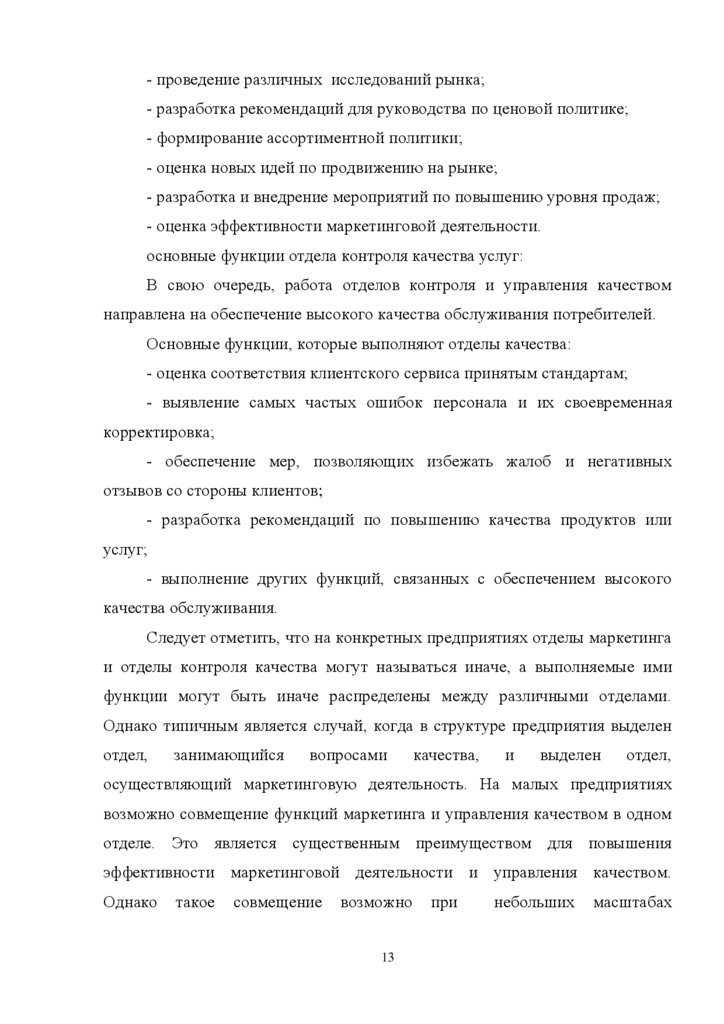 - проведение различных исследований рынка;

- разработка рекомендаций для руководства по ценовой политике;

- формирование ассортиментной политики;

- оценка новых идей по продвижению на рынке;

- разработка и внедрение мероприятий по повышению уровня продаж;

- оценка эффективности маркетинговой деятельности.

основные функции отдела контроля качества услуг:

В свою очередь, работа отделов контроля и управления качеством направлена на обеспечение высокого качества обслуживания потребителей.

Основные функции, которые выполняют отделы качества:

- оценка соответствия клиентского сервиса принятым стандартам;

- выявление самых частых ошибок персонала и их своевременная корректировка;

- обеспечение мер, позволяющих избежать жалоб и негативных отзывов со стороны клиентов;

- разработка рекомендаций по повышению качества продуктов или услуг;

- выполнение других функций, связанных с обеспечением высокого качества обслуживания.

Следует отметить, что на конкретных предприятиях отделы маркетинга и отделы контроля качества могут называться иначе, а выполняемые ими функции могут быть иначе распределены между различными отделами. Однако типичным является случай, когда в структуре предприятия выделен отдел, занимающийся вопросами качества, и выделен отдел, осуществляющий маркетинговую деятельность. На малых предприятиях возможно совмещение функций маркетинга и управления качеством в одном отделе. Это является существенным преимуществом для повышения эффективности маркетинговой деятельности и управления качеством. Однако такое совмещение возможно при небольших масштабах

13